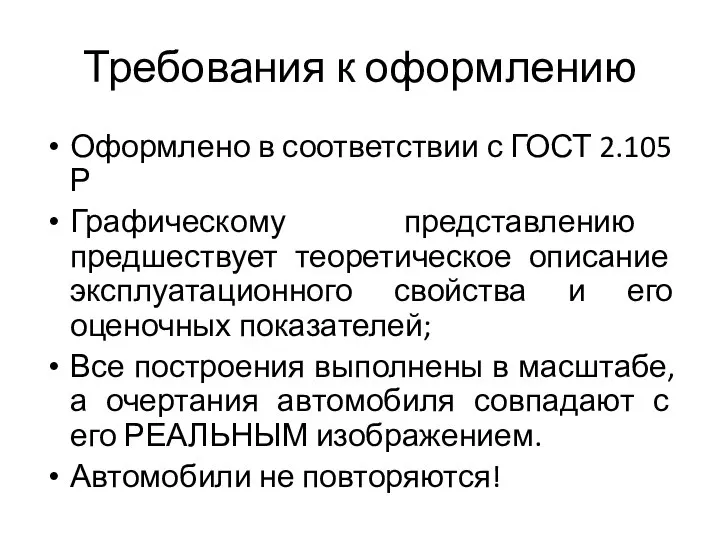 Требования к оформлению

• Оформлено в соответствии с ГОСТ 2.105 Р
• Графическому представлению предшествует теоретическое описание эксплуатационного свойства и его оценочных показателей;
• Все построения выполнены в масштабе, а очертания автомобиля совпадают с его РЕАЛЬНЫМ изображением.
• Автомобили не повторяются!